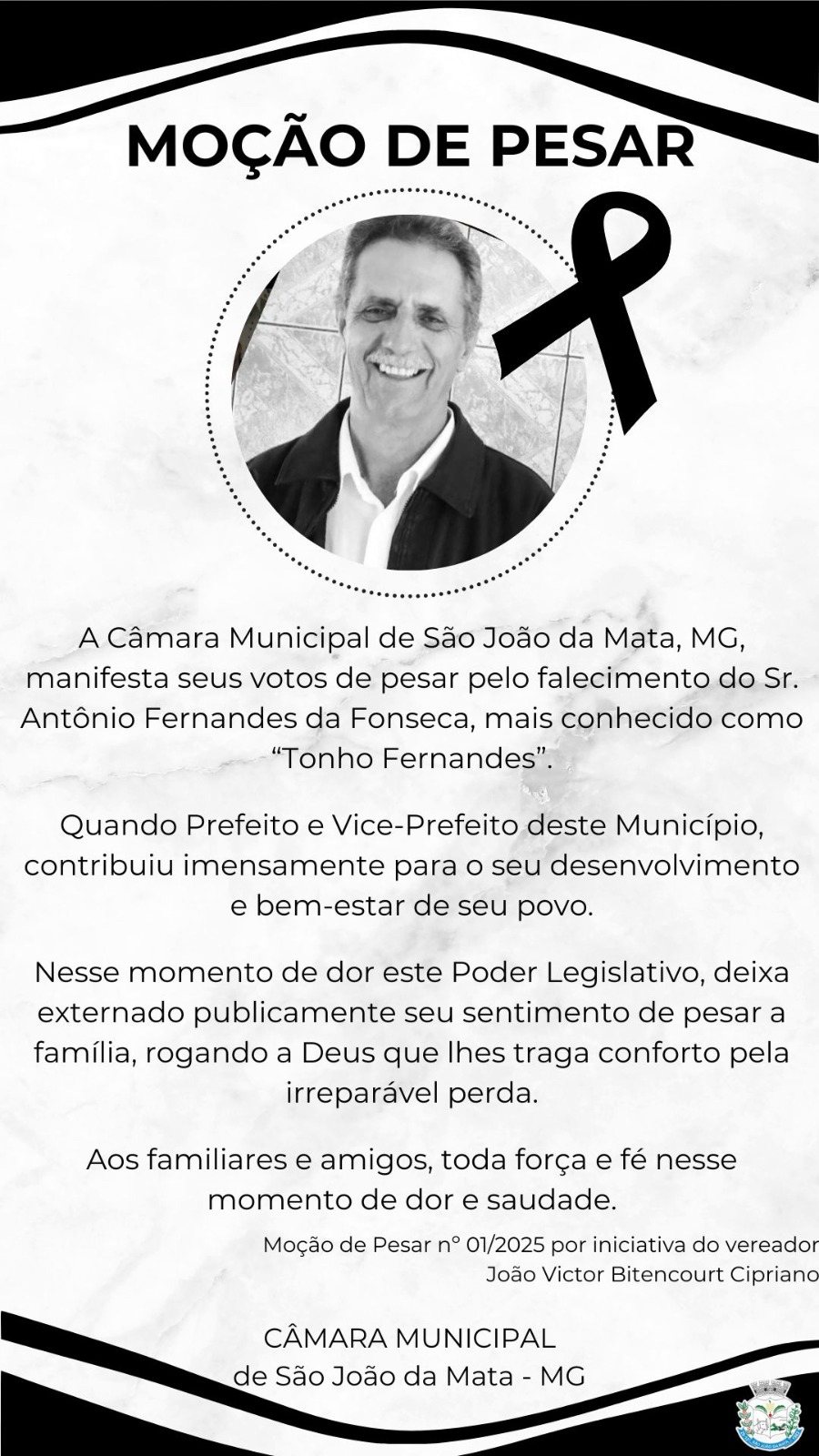 MOÇÃO DE PESAR

A Câmara Municipal de São João da Mata, MG, manifesta seus votos de pesar pelo falecimento do Sr. Antônio Fernandes da Fonseca, mais conhecido como "Tonho Fernandes".

Quando Prefeito e Vice-Prefeito deste Município, contribuiu imensamente para o seu desenvolvimento e bem-estar de seu povo.

Nesse momento de dor este Poder Legislativo, deixa externado publicamente seu sentimento de pesar a família, rogando a Deus que lhes traga conforto pela irreparável perda.

Aos familiares e amigos, toda força e fé nesse momento de dor e saudade.

Moção de Pesar n° 01/2025 por iniciativa do vereador
João Victor Bitencourt Cipriano

CÂMARA MUNICIPAL
de São João da Mata - MG